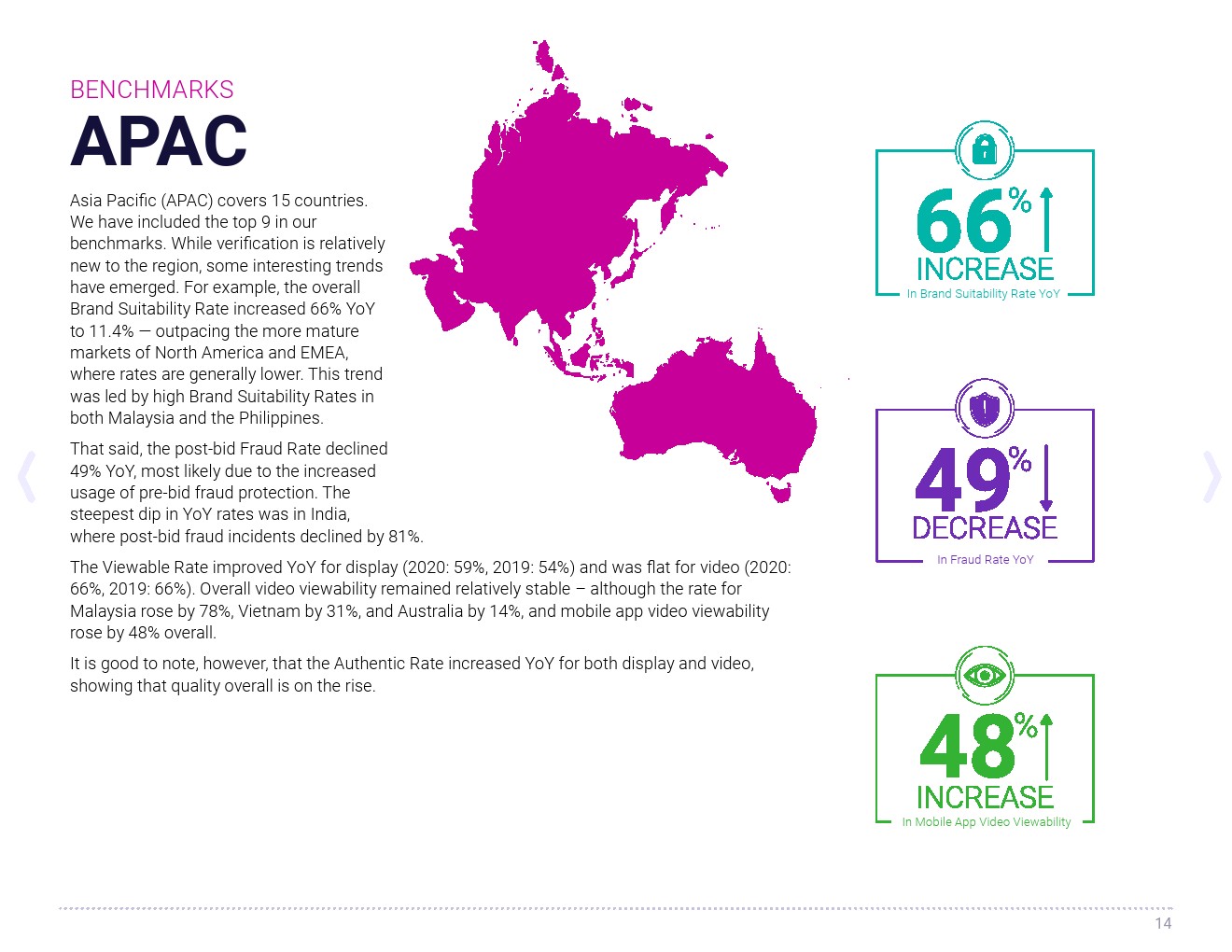 BENCHMARKS

APAC

Asia Pacific (APAC) covers 15 countries. We have included the top 9 in our benchmarks. While verification is relatively new to the region, some interesting trends have emerged. For example, the overall Brand Suitability Rate increased 66% YoY to 11.4% — outpacing the more mature markets of North America and EMEA, where rates are generally lower. This trend was led by high Brand Suitability Rates in both Malaysia and the Philippines.

That said, the post-bid Fraud Rate declined 49% YoY, most likely due to the increased usage of pre-bid fraud protection. The steepest dip in YoY rates was in India, where post-bid fraud incidents declined by 81%.

The Viewable Rate improved YoY for display (2020: 59%, 2019: 54%) and was flat for video (2020: 66%, 2019: 66%). Overall video viewability remained relatively stable – although the rate for Malaysia rose by 78%, Vietnam by 31%, and Australia by 14%, and mobile app video viewability rose by 48% overall.

It is good to note, however, that the Authentic Rate increased YoY for both display and video, showing that quality overall is on the rise.

66%

INCREASE

In Brand Suitability Rate YoY

49%

DECREASE

In Fraud Rate YoY

48%

INCREASE

In Mobile App Video Viewability

14